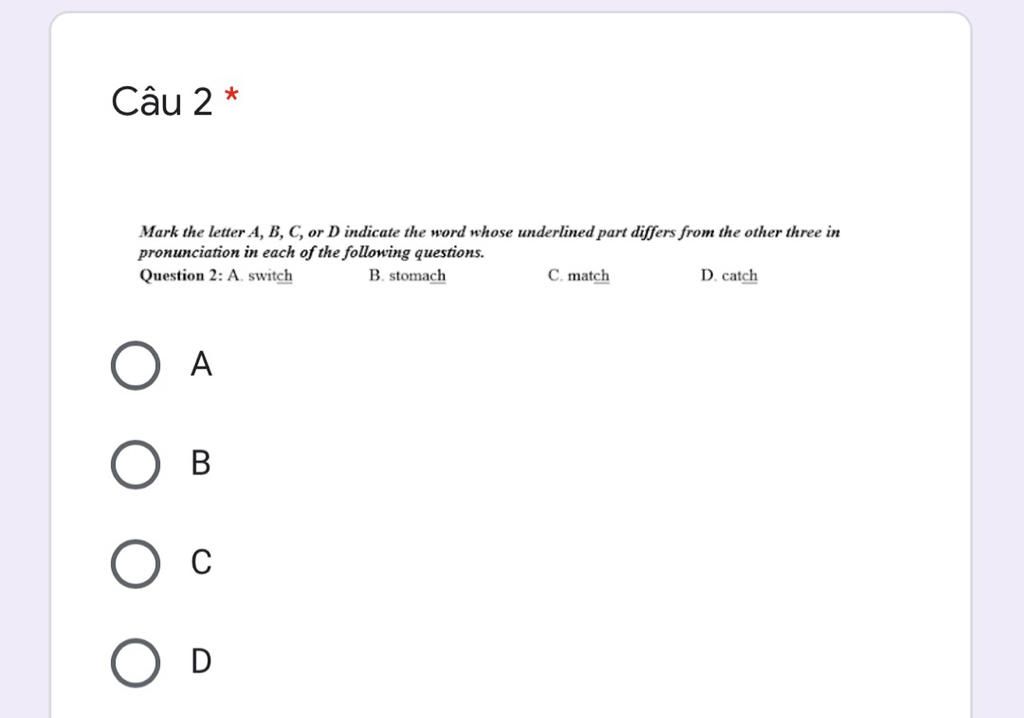 Câu 2 *

Mark the letter A, B, C, or D indicate the word whose underlined part differs from the other three in pronunciation in each of the following questions.
Question 2: A. switch B. stomach C. match D. catch

A

B

C

D